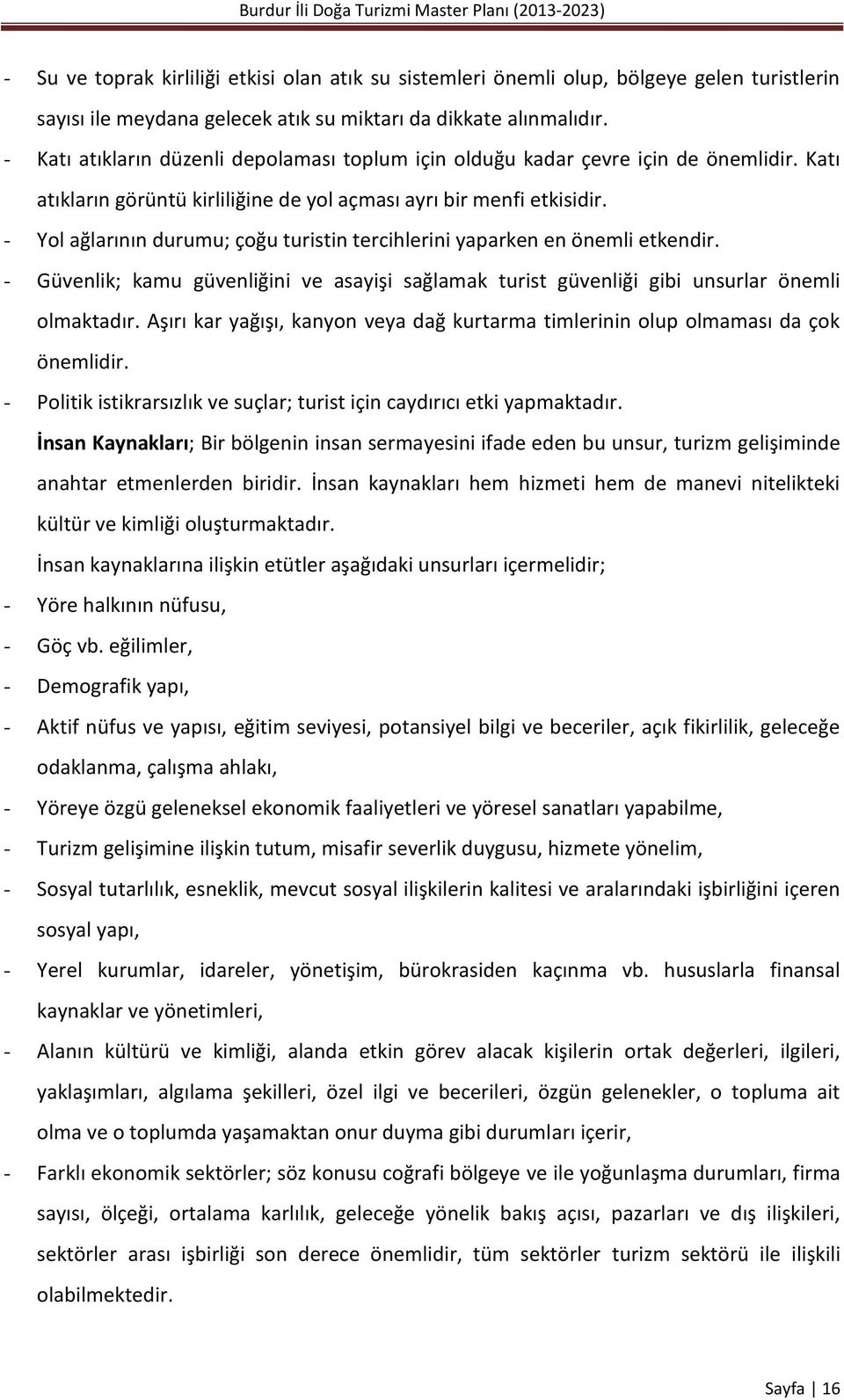 Burdur İli Doğa Turizmi Master Planı (2013-2023)

- Su ve toprak kirliliği etkisi olan atık su sistemleri önemli olup, bölgeye gelen turistlerin sayısı ile meydana gelecek atık su miktarı da dikkate alınmalıdır.
- Katı atıkların düzenli depolaması toplum için olduğu kadar çevre için de önemlidir. Katı atıkların görüntü kirliliğine de yol açması ayrı bir menfi etkisidir.
- Yol ağlarının durumu; çoğu turistin tercihlerini yaparken en önemli etkendir.
- Güvenlik; kamu güvenliğini ve asayişi sağlamak turist güvenliği gibi unsurlar önemli olmaktadır. Aşırı kar yağışı, kanyon veya dağ kurtarma timlerinin olup olmaması da çok önemlidir.
- Politik istikrarsızlık ve suçlar; turist için caydırıcı etki yapmaktadır.

İnsan Kaynakları; Bir bölgenin insan sermayesini ifade eden bu unsur, turizm gelişiminde anahtar etmenlerden biridir. İnsan kaynakları hem hizmeti hem de manevi nitelikteki kültür ve kimliği oluşturmaktadır.

İnsan kaynaklarına ilişkin etütler aşağıdaki unsurları içermelidir;
- Yöre halkının nüfusu,
- Göç vb. eğilimler,
- Demografik yapı,
- Aktif nüfus ve yapısı, eğitim seviyesi, potansiyel bilgi ve beceriler, açık fikirlilik, geleceğe odaklanma, çalışma ahlakı,
- Yöreye özgü geleneksel ekonomik faaliyetleri ve yöresel sanatları yapabilme,
- Turizm gelişimine ilişkin tutum, misafir severlik duygusu, hizmete yönelim,
- Sosyal tutarlılık, esneklik, mevcut sosyal ilişkilerin kalitesi ve aralarındaki işbirliğini içeren sosyal yapı,
- Yerel kurumlar, idareler, yönetişim, bürokrasiden kaçınma vb. hususlarla finansal kaynaklar ve yönetimleri,
- Alanın kültürü ve kimliği, alanda etkin görev alacak kişilerin ortak değerleri, ilgileri, yaklaşımları, algılama şekilleri, özel ilgi ve becerileri, özgün gelenekler, o topluma ait olma ve o toplumda yaşamaktan onur duyma gibi durumları içerir,
- Farklı ekonomik sektörler; söz konusu coğrafi bölgeye ve ile yoğunlaşma durumları, firma sayısı, ölçeği, ortalama karlılık, geleceğe yönelik bakış açısı, pazarları ve dış ilişkileri, sektörler arası işbirliği son derece önemlidir, tüm sektörler turizm sektörü ile ilişkili olabilmektedir.

Sayfa | 16